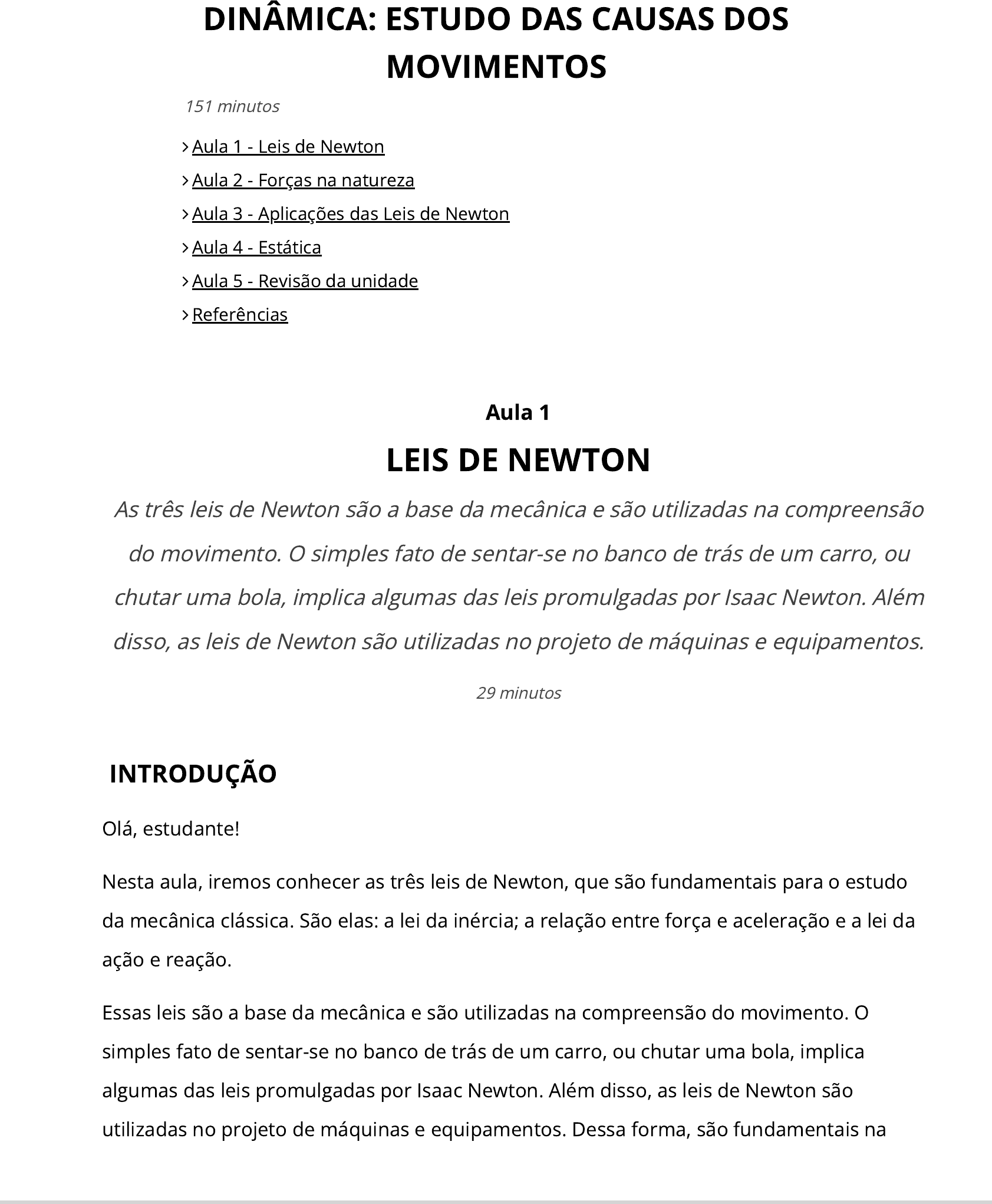 DINÂMICA: ESTUDO DAS CAUSAS DOS MOVIMENTOS

151 minutos

› Aula 1 - Leis de Newton
› Aula 2 - Forças na natureza
› Aula 3 - Aplicações das Leis de Newton
› Aula 4 - Estática
› Aula 5 - Revisão da unidade
› Referências

Aula 1

LEIS DE NEWTON

As três leis de Newton são a base da mecânica e são utilizadas na compreensão do movimento. O simples fato de sentar-se no banco de trás de um carro, ou chutar uma bola, implica algumas das leis promulgadas por Isaac Newton. Além disso, as leis de Newton são utilizadas no projeto de máquinas e equipamentos.

29 minutos

INTRODUÇÃO

Olá, estudante!

Nesta aula, iremos conhecer as três leis de Newton, que são fundamentais para o estudo da mecânica clássica. São elas: a lei da inércia; a relação entre força e aceleração e a lei da ação e reação.

Essas leis são a base da mecânica e são utilizadas na compreensão do movimento. O simples fato de sentar-se no banco de trás de um carro, ou chutar uma bola, implica algumas das leis promulgadas por Isaac Newton. Além disso, as leis de Newton são utilizadas no projeto de máquinas e equipamentos. Dessa forma, são fundamentais na